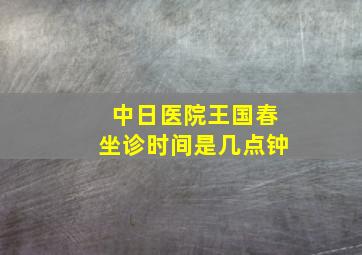 中日医院王国春
坐诊时间是几点钟